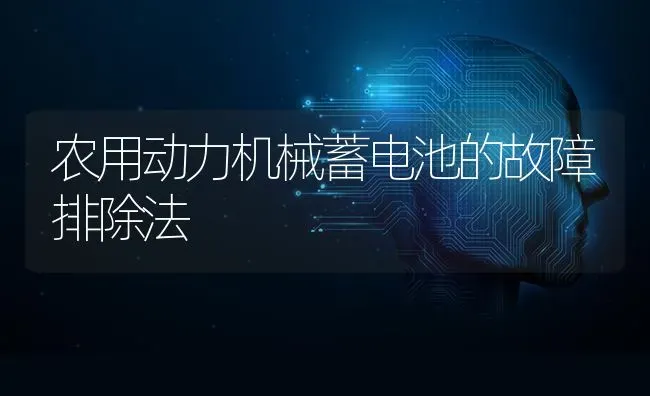 农用动力机械蓄电池的故障排除法